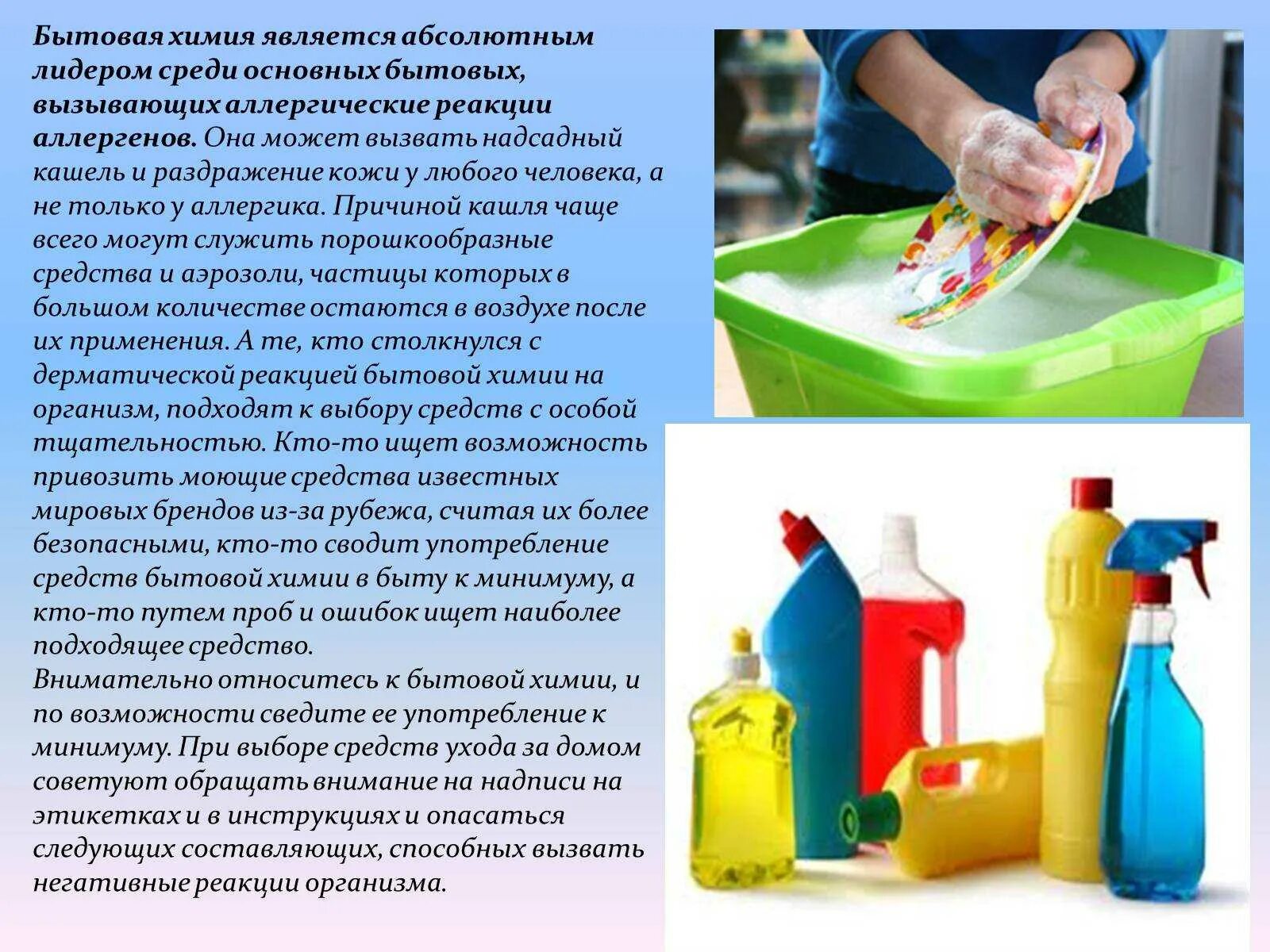 Бытовая химия является абсолютным лидером среди основных бытовых, вызывающих аллергические реакции аллергенов. Она может вызвать надсадный кашель и раздражение кожи у любого человека, а не только у аллергика. Причиной кашля чаще всего могут служить порошкообразные средства и аэрозоли, частицы которых в большом количестве остаются в воздухе после их применения. А те, кто столкнулся с дерматической реакцией бытовой химии на организм, подходят к выбору средств с особой тщательностью. Кто-то ищет возможность привозить моющие средства известных мировых брендов из-за рубежа, считая их более безопасными, кто-то сводит употребление средств бытовой химии в быту к минимуму, а кто-то путем проб и ошибок ищет наиболее подходящее средство.
Внимательно относитесь к бытовой химии, и по возможности сведите ее употребление к минимуму. При выборе средств ухода за домом советуют обращать внимание на надписи на этикетках и в инструкциях и опасаться следующих составляющих, способных вызвать негативные реакции организма.